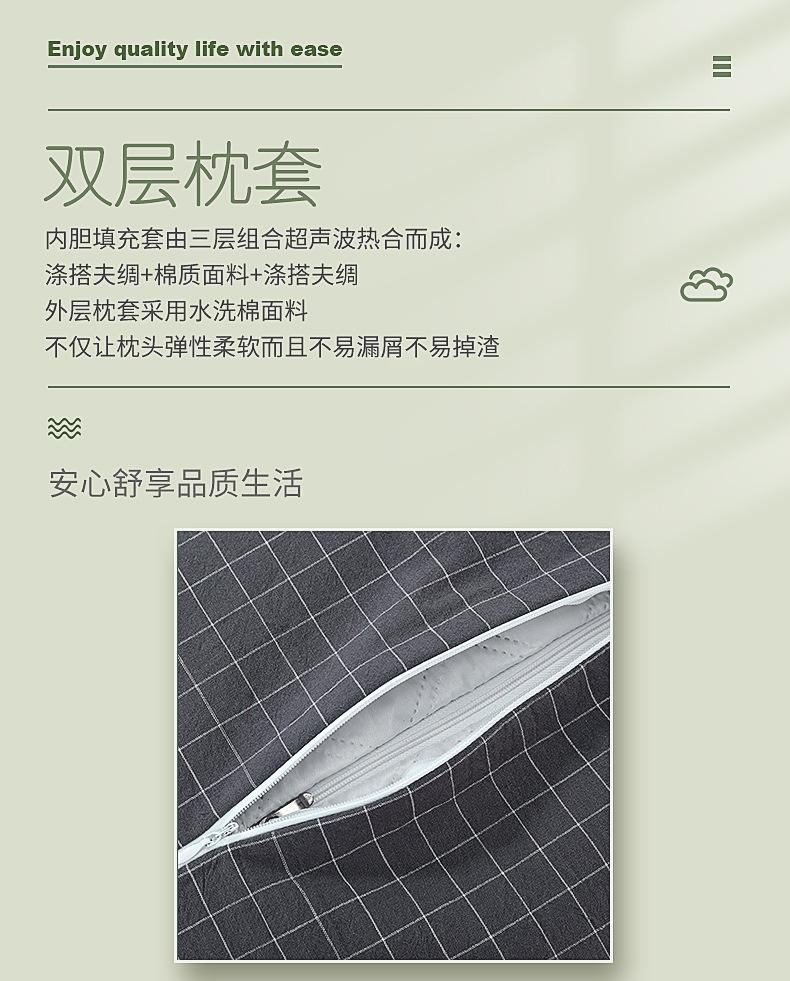 Enjoy quality life with ease

双层枕套

内胆填充套由三层组合超声波热合而成：
涤搭夫绸+棉质面料+涤搭夫绸
外层枕套采用水洗棉面料
不仅让枕头弹性柔软而且不易漏屑不易掉渣

安心舒享品质生活